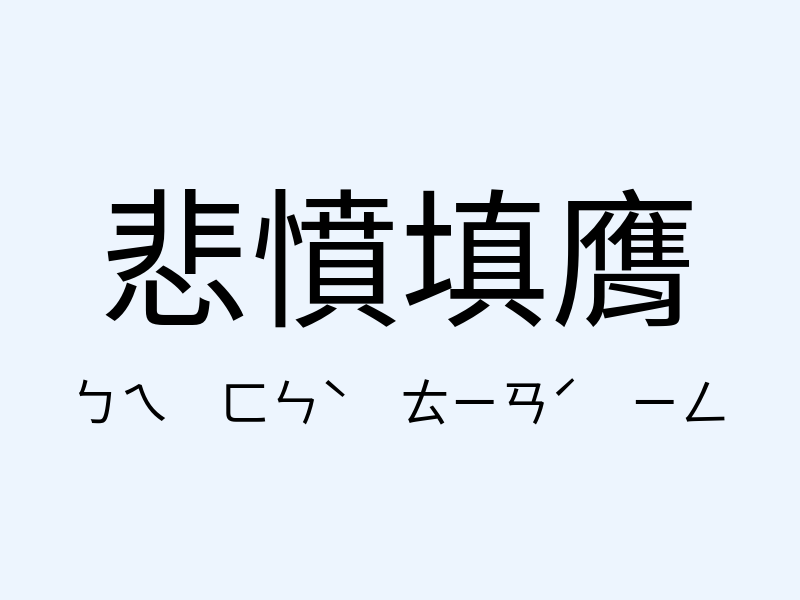 悲憤填膺

ㄅㄟ ㄈㄣˋ ㄊㄧㄢˊ ㄧㄥ